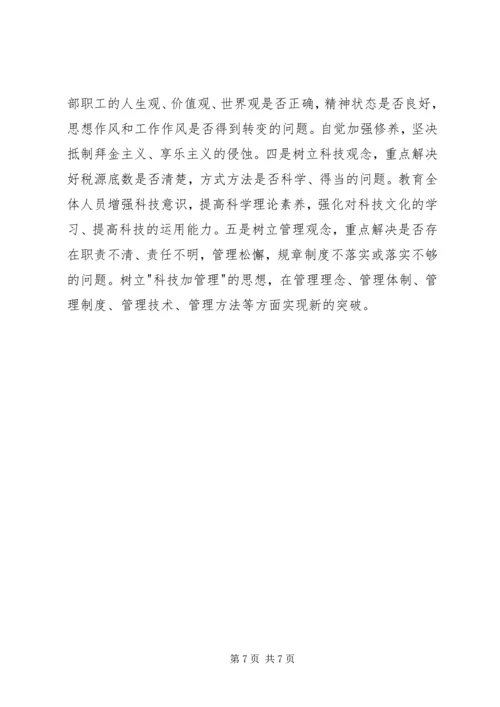 部职工的人生观、价值观、世界观是否正确，精神状态是否良好，思想作风和工作作风是否得到转变的问题。自觉加强修养，坚决抵制拜金主义、享乐主义的侵蚀。四是树立科技观念，重点解决好税源底数是否清楚，方式方法是否科学、得当的问题。教育全体人员增强科技意识，提高科学理论素养，强化对科技文化的学习、提高科技的运用能力。五是树立管理观念，重点解决是否存在职责不清、责任不明，管理松懈，规章制度不落实或落实不够的问题。树立"科技加管理"的思想，在管理理念、管理体制、管理制度、管理技术、管理方法等方面实现新的突破。

第 7 页 共 7 页